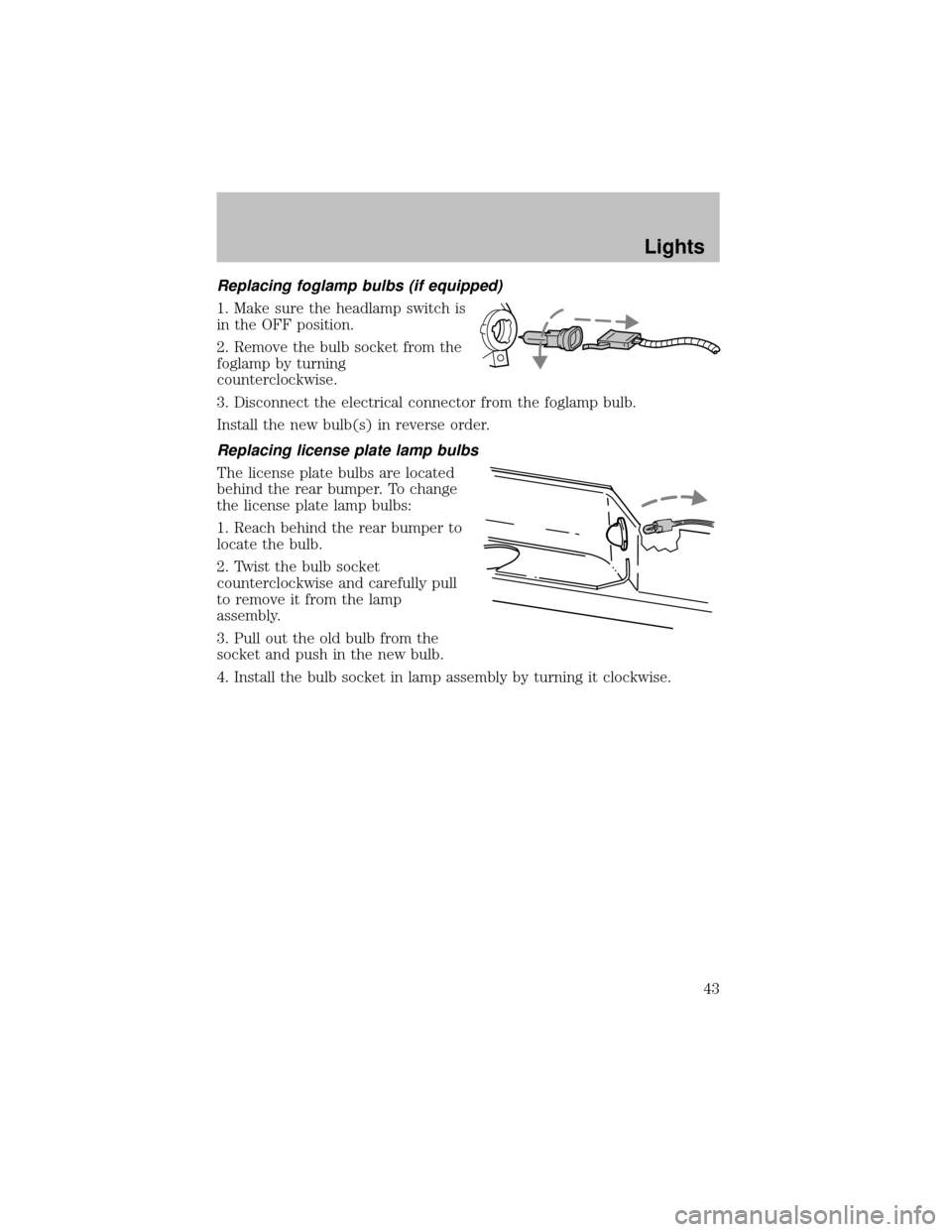 Lights

Replacing foglamp bulbs (if equipped)

1. Make sure the headlamp switch is in the OFF position.

2. Remove the bulb socket from the foglamp by turning counterclockwise.

3. Disconnect the electrical connector from the foglamp bulb.

Install the new bulb(s) in reverse order.

Replacing license plate lamp bulbs

The license plate bulbs are located behind the rear bumper. To change the license plate lamp bulbs:

1. Reach behind the rear bumper to locate the bulb.

2. Twist the bulb socket counterclockwise and carefully pull to remove it from the lamp assembly.

3. Pull out the old bulb from the socket and push in the new bulb.

4. Install the bulb socket in lamp assembly by turning it clockwise.

43

carmanualsonline.info